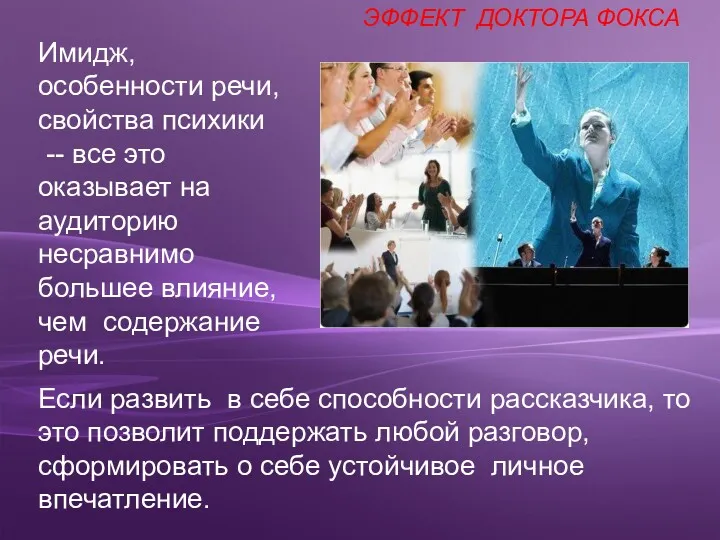 ЭФФЕКТ ДОКТОРА ФОКСА

Имидж, особенности речи, свойства психики -- все это оказывает на аудиторию несравнимо большее влияние, чем содержание речи.

Если развить в себе способности рассказчика, то это позволит поддержать любой разговор, сформировать о себе устойчивое личное впечатление.